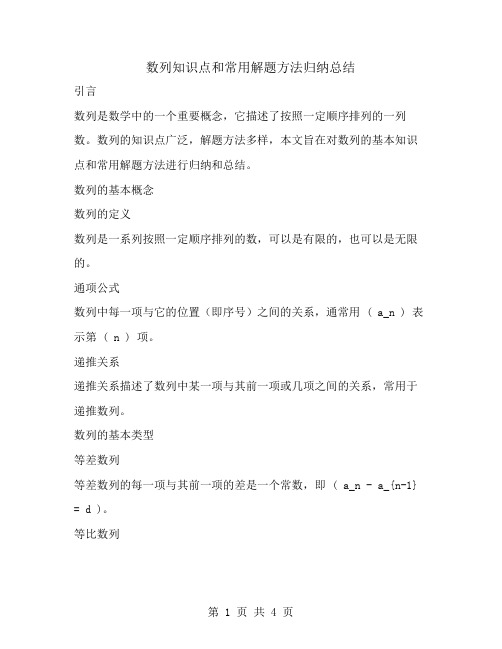 数列知识点和常用解题方法归纳总结

引言

数列是数学中的一个重要概念，它描述了按照一定顺序排列的一列数。数列的知识点广泛，解题方法多样，本文旨在对数列的基本知识点和常用解题方法进行归纳和总结。

数列的基本概念

数列的定义

数列是一系列按照一定顺序排列的数，可以是有限的，也可以是无限的。

通项公式

数列中每一项与它的位置（即序号）之间的关系，通常用 ( a_n ) 表示第 ( n ) 项。

递推关系

递推关系描述了数列中某一项与其前一项或几项之间的关系，常用于递推数列。

数列的基本类型

等差数列

等差数列的每一项与其前一项的差是一个常数，即 ( a_n - a_{n-1} = d )。

等比数列

第 1 页 共 4 页